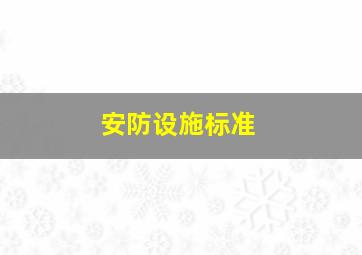 安防设施标准